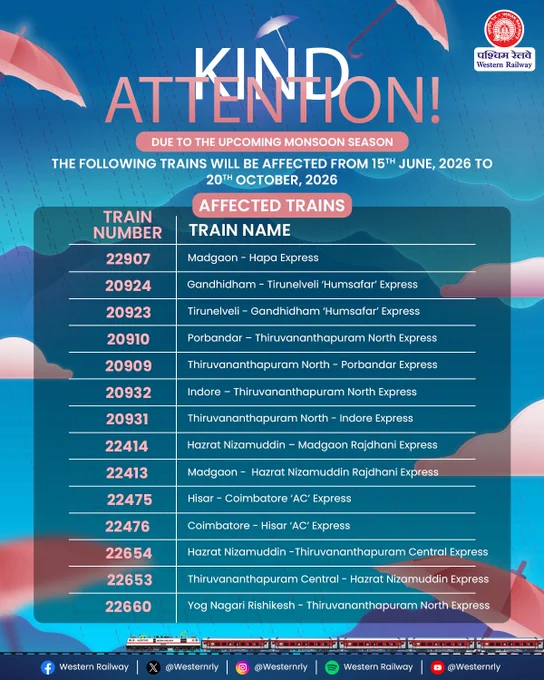 पश्चिम रेलवे
Western Railway

KIND
ATTENTION!

DUE TO THE UPCOMING MONSOON SEASON

THE FOLLOWING TRAINS WILL BE AFFECTED FROM 15$^{TH}$ JUNE, 2026 TO 20$^{TH}$ OCTOBER, 2026

AFFECTED TRAINS

| TRAIN NUMBER | TRAIN NAME |
|---|---|
| 22907 | Madgaon - Hapa Express |
| 20924 | Gandhidham - Tirunelveli 'Humsafar' Express |
| 20923 | Tirunelveli - Gandhidham 'Humsafar' Express |
| 20910 | Porbandar – Thiruvananthapuram North Express |
| 20909 | Thiruvananthapuram North - Porbandar Express |
| 20932 | Indore – Thiruvananthapuram North Express |
| 20931 | Thiruvananthapuram North - Indore Express |
| 22414 | Hazrat Nizamuddin – Madgaon Rajdhani Express |
| 22413 | Madgaon - Hazrat Nizamuddin Rajdhani Express |
| 22475 | Hisar - Coimbatore 'AC' Express |
| 22476 | Coimbatore - Hisar 'AC' Express |
| 22654 | Hazrat Nizamuddin -Thiruvananthapuram Central Express |
| 22653 | Thiruvananthapuram Central - Hazrat Nizamuddin Express |
| 22660 | Yog Nagari Rishikesh - Thiruvananthapuram North Express |

Western Railway | @Westernrly | @Westernrly | Western Railway | @Westernrly